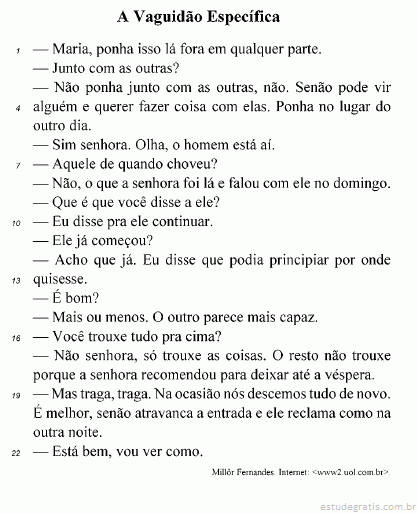 A Vaguidão Específica

1 — Maria, ponha isso lá fora em qualquer parte.

— Junto com as outras?

— Não ponha junto com as outras, não. Senão pode vir
4 alguém e querer fazer coisa com elas. Ponha no lugar do outro dia.

— Sim senhora. Olha, o homem está aí.

7 — Aquele de quando choveu?

— Não, o que a senhora foi lá e falou com ele no domingo.

— Que é que você disse a ele?

10 — Eu disse pra ele continuar.

— Ele já começou?

— Acho que já. Eu disse que podia principiar por onde
13 quisesse.

— É bom?

— Mais ou menos. O outro parece mais capaz.

16 — Você trouxe tudo pra cima?

— Não senhora, só trouxe as coisas. O resto não trouxe porque a senhora recomendou para deixar até a véspera.

19 — Mas traga, traga. Na ocasião nós descemos tudo de novo. É melhor, senão atravanca a entrada e ele reclama como na outra noite.

22 — Está bem, vou ver como.

Millôr Fernandes. Internet: <www2.uol.com.br>.

estudegratis.com.br